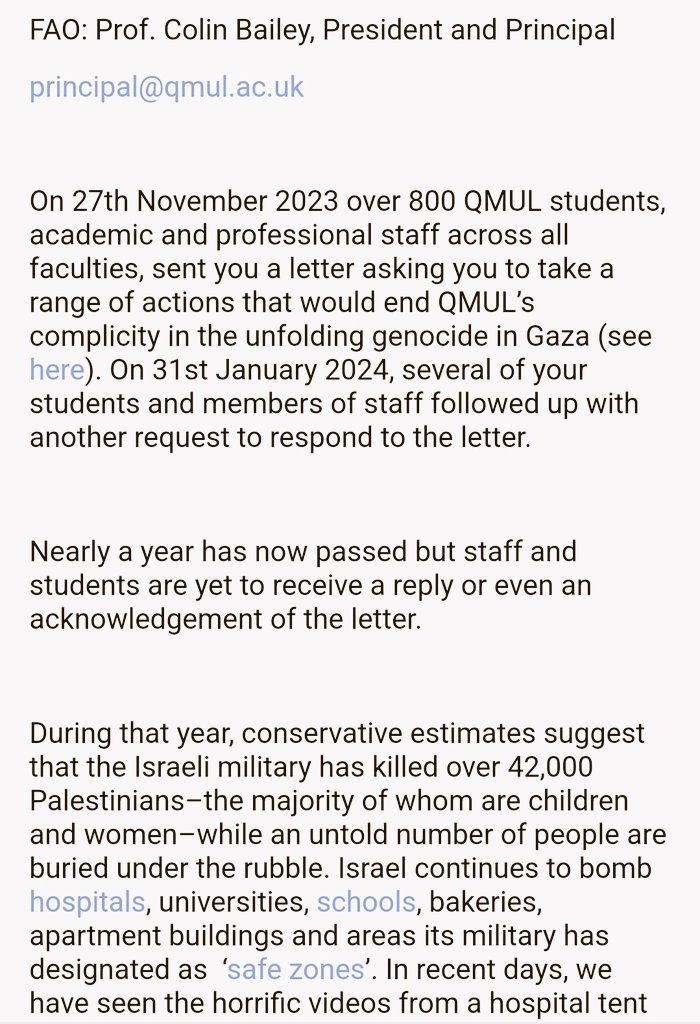 FAO: Prof. Colin Bailey, President and Principal

principal@qmul.ac.uk

On 27th November 2023 over 800 QMUL students, academic and professional staff across all faculties, sent you a letter asking you to take a range of actions that would end QMUL's complicity in the unfolding genocide in Gaza (see here). On 31st January 2024, several of your students and members of staff followed up with another request to respond to the letter.

Nearly a year has now passed but staff and students are yet to receive a reply or even an acknowledgement of the letter.

During that year, conservative estimates suggest that the Israeli military has killed over 42,000 Palestinians–the majority of whom are children and women–while an untold number of people are buried under the rubble. Israel continues to bomb hospitals, universities, schools, bakeries, apartment buildings and areas its military has designated as 'safe zones'. In recent days, we have seen the horrific videos from a hospital tent